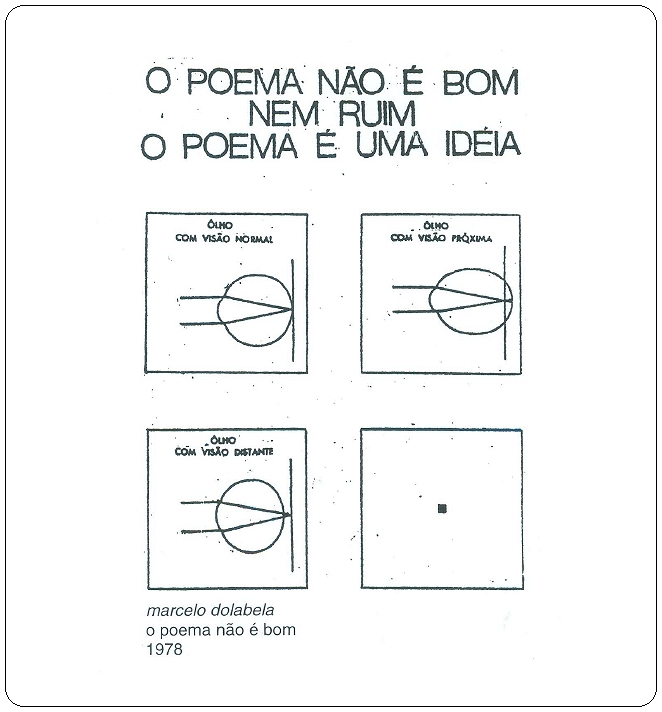 O POEMA NÃO É BOM
NEM RUIM
O POEMA É UMA IDÉIA

ÔLHO
COM VISÃO NORMAL

ÔLHO
COM VISÃO PRÓXIMA

ÔLHO
COM VISÃO DISTANTE

marcelo dolabela
o poema não é bom
1978